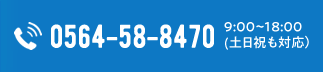 0564-58-8470 9:00~18:00 (土日祝も対応)